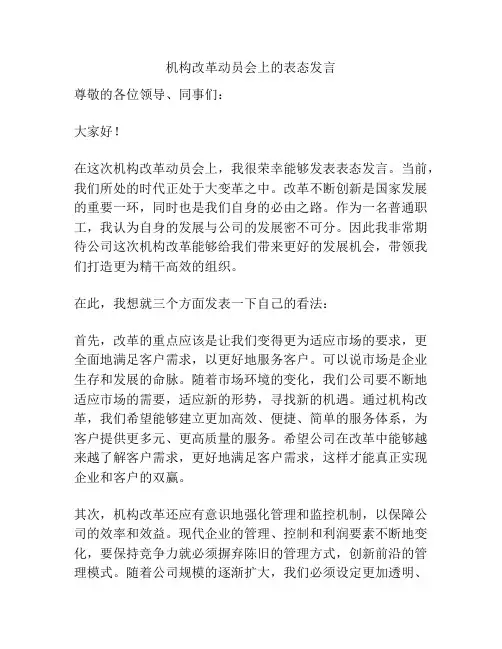 机构改革动员会上的表态发言

尊敬的各位领导、同事们：

大家好！

在这次机构改革动员会上，我很荣幸能够发表表态发言。当前，我们所处的时代正处于大变革之中。改革不断创新是国家发展的重要一环，同时也是我们自身的必由之路。作为一名普通职工，我认为自身的发展与公司的发展密不可分。因此我非常期待公司这次机构改革能够给我们带来更好的发展机会，带领我们打造更为精干高效的组织。

在此，我想就三个方面发表一下自己的看法：

首先，改革的重点应该是让我们变得更为适应市场的要求，更全面地满足客户需求，以更好地服务客户。可以说市场是企业生存和发展的命脉。随着市场环境的变化，我们公司要不断地适应市场的需要，适应新的形势，寻找新的机遇。通过机构改革，我们希望能够建立更加高效、便捷、简单的服务体系，为客户提供更多元、更高质量的服务。希望公司在改革中能够越来越了解客户需求，更好地满足客户需求，这样才能真正实现企业和客户的双赢。

其次，机构改革还应有意识地强化管理和监控机制，以保障公司的效率和效益。现代企业的管理、控制和利润要素不断地变化，要保持竞争力就必须摒弃陈旧的管理方式，创新前沿的管理模式。随着公司规模的逐渐扩大，我们必须设定更加透明、